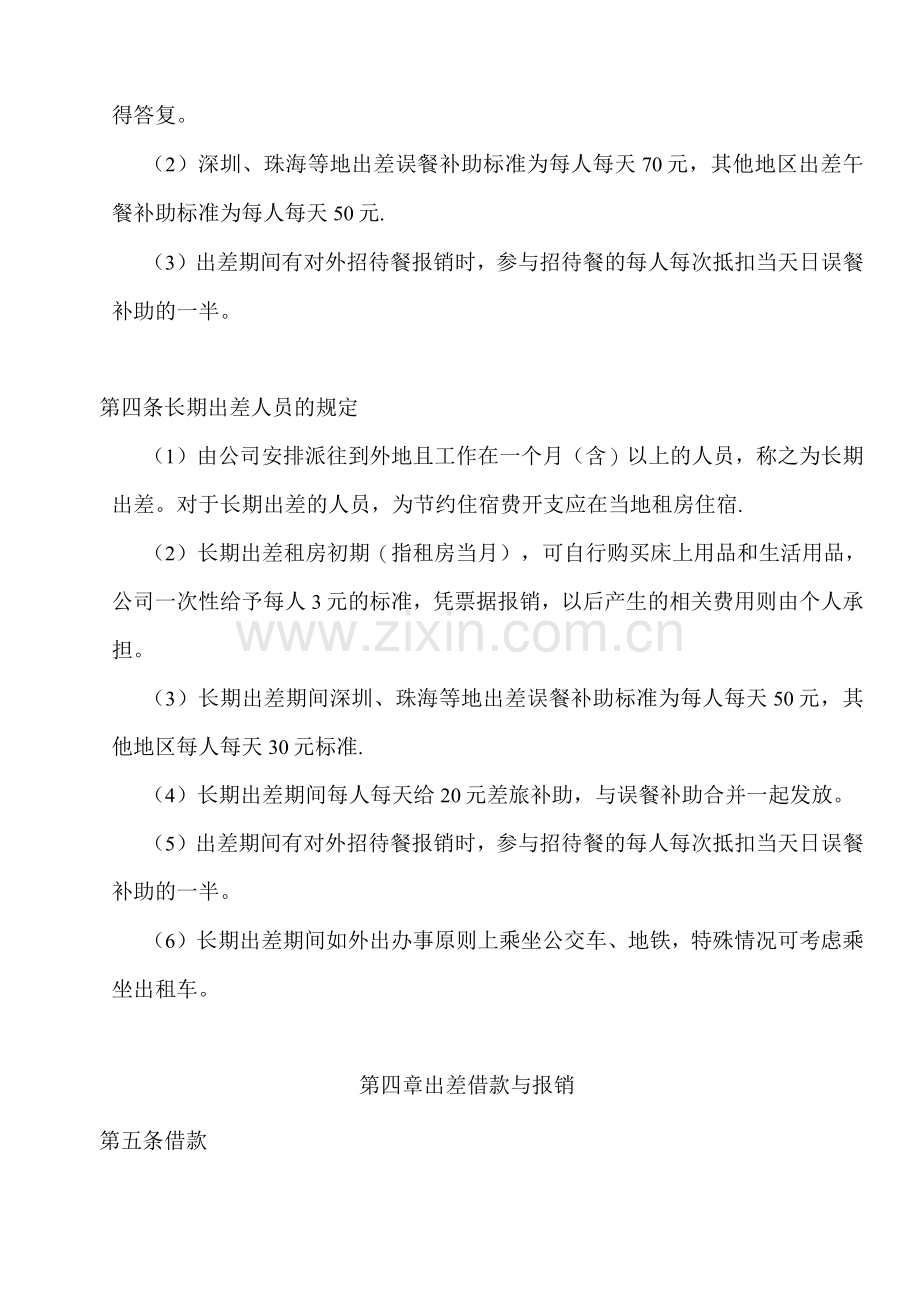 得答复。

（2）深圳、珠海等地出差误餐补助标准为每人每天70元，其他地区出差午餐补助标准为每人每天50元.

（3）出差期间有对外招待餐报销时，参与招待餐的每人每次抵扣当天日误餐补助的一半。

第四条长期出差人员的规定

（1）由公司安排派往到外地且工作在一个月（含）以上的人员，称之为长期出差。对于长期出差的人员，为节约住宿费开支应在当地租房住宿.

（2）长期出差租房初期（指租房当月），可自行购买床上用品和生活用品，公司一次性给予每人3元的标准，凭票据报销，以后产生的相关费用则由个人承担。

（3）长期出差期间深圳、珠海等地出差误餐补助标准为每人每天50元，其他地区每人每天30元标准.

（4）长期出差期间每人每天给20元差旅补助，与误餐补助合并一起发放。

（5）出差期间有对外招待餐报销时，参与招待餐的每人每次抵扣当天日误餐补助的一半。

（6）长期出差期间如外出办事原则上乘坐公交车、地铁，特殊情况可考虑乘坐出租车。

第四章出差借款与报销

第五条借款

www.zixin.com.cn